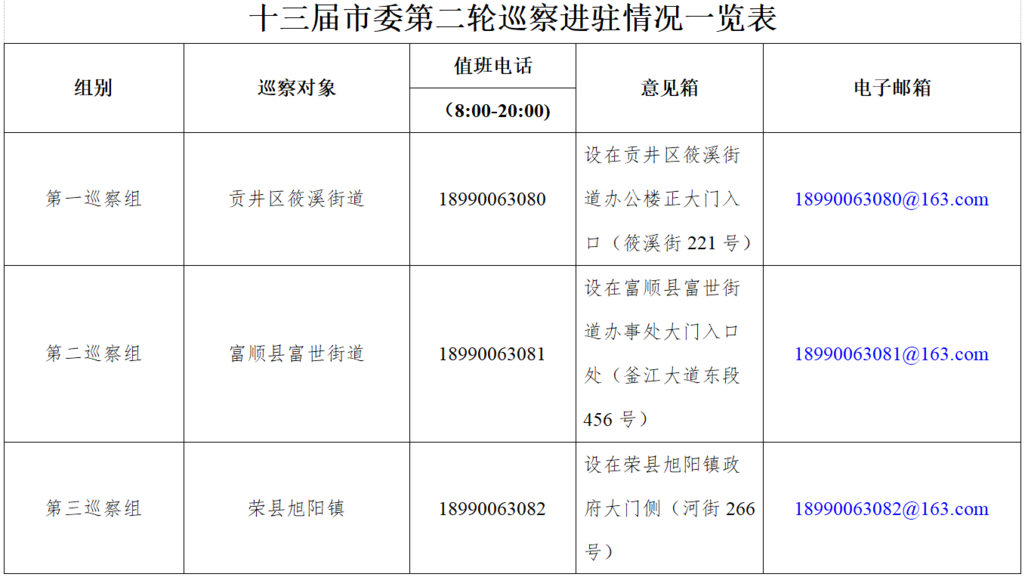 十三届市委第二轮巡察进驻情况一览表

| 组别 | 巡察对象 | 值班电话（8:00-20:00） | 意见箱 | 电子邮箱 |
|---|---|---|---|---|
| 第一巡察组 | 贡井区筱溪街道 | 18990063080 | 设在贡井区筱溪街道办公楼正大门入口（筱溪街 221 号） | 18990063080@163.com |
| 第二巡察组 | 富顺县富世街道 | 18990063081 | 设在富顺县富世街道办事处大门入口处（釜江大道东段 456 号） | 18990063081@163.com |
| 第三巡察组 | 荣县旭阳镇 | 18990063082 | 设在荣县旭阳镇政府大门侧（河街 266 号） | 18990063082@163.com |